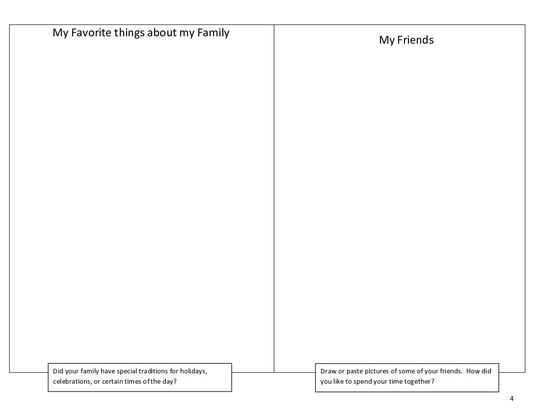 My Favorite things about my Family

Did your family have special traditions for holidays, celebrations, or certain times of the day?

My Friends

Draw or paste pictures of some of your friends. How did you like to spend your time together?

4